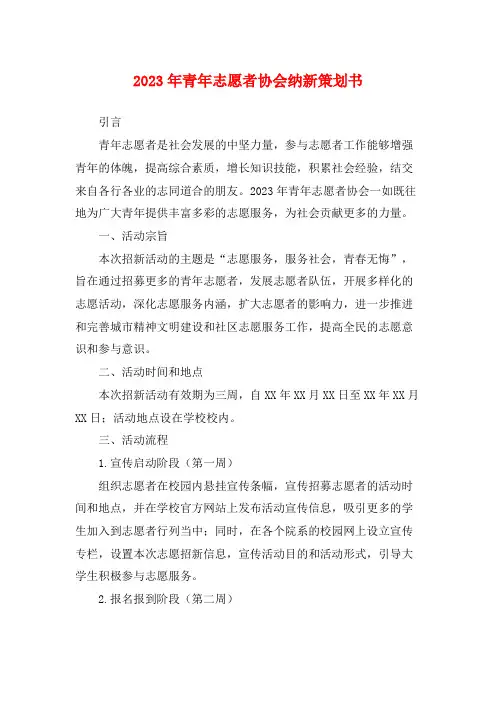 2023年青年志愿者协会纳新策划书

引言

青年志愿者是社会发展的中坚力量，参与志愿者工作能够增强青年的体魄，提高综合素质，增长知识技能，积累社会经验，结交来自各行各业的志同道合的朋友。2023年青年志愿者协会一如既往地为广大青年提供丰富多彩的志愿服务，为社会贡献更多的力量。

一、活动宗旨

本次招新活动的主题是“志愿服务，服务社会，青春无悔”，旨在通过招募更多的青年志愿者，发展志愿者队伍，开展多样化的志愿活动，深化志愿服务内涵，扩大志愿者的影响力，进一步推进和完善城市精神文明建设和社区志愿服务工作，提高全民的志愿意识和参与意识。

二、活动时间和地点

本次招新活动有效期为三周，自XX年XX月XX日至XX年XX月XX日；活动地点设在学校校内。

三、活动流程

1.宣传启动阶段（第一周）

组织志愿者在校园内悬挂宣传条幅，宣传招募志愿者的活动时间和地点，并在学校官方网站上发布活动宣传信息，吸引更多的学生加入到志愿者行列当中；同时，在各个院系的校园网上设立宣传专栏，设置本次志愿招新信息，宣传活动目的和活动形式，引导大学生积极参与志愿服务。

2.报名报到阶段（第二周）